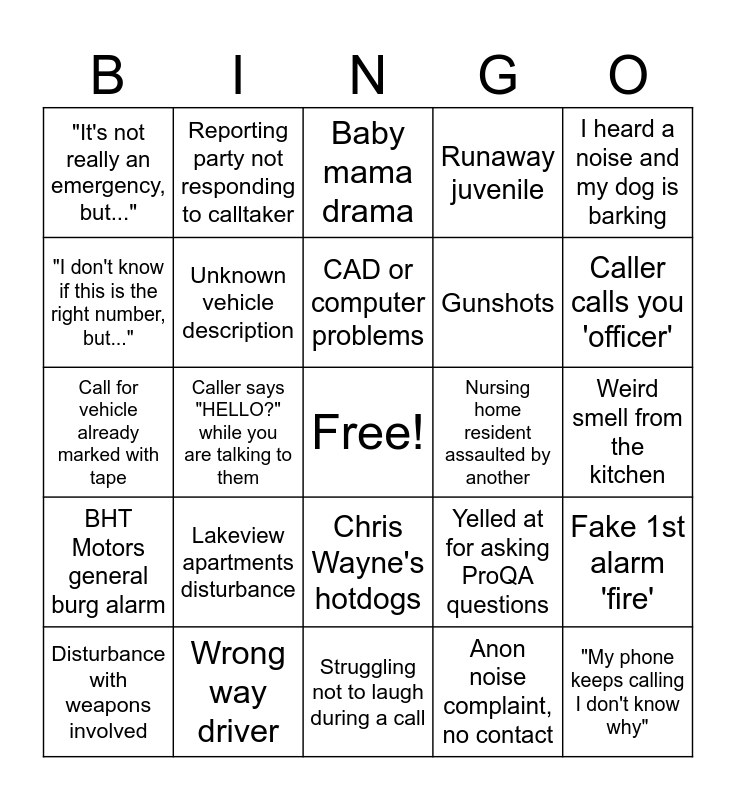 | B | I | N | G | O |
|---|---|---|---|---|
| "It's not really an emergency, but..." | Reporting party not responding to calltaker | Baby mama drama | Runaway juvenile | I heard a noise and my dog is barking |
| "I don't know if this is the right number, but..." | Unknown vehicle description | CAD or computer problems | Gunshots | Caller calls you 'officer' |
| Call for vehicle already marked with tape | Caller says "HELLO?" while you are talking to them | Free! | Nursing home resident assaulted by another | Weird smell from the kitchen |
| BHT Motors general burg alarm | Lakeview apartments disturbance | Chris Wayne's hotdogs | Yelled at for asking ProQA questions | Fake 1st alarm 'fire' |
| Disturbance with weapons involved | Wrong way driver | Struggling not to laugh during a call | Anon noise complaint, no contact | "My phone keeps calling I don't know why" |